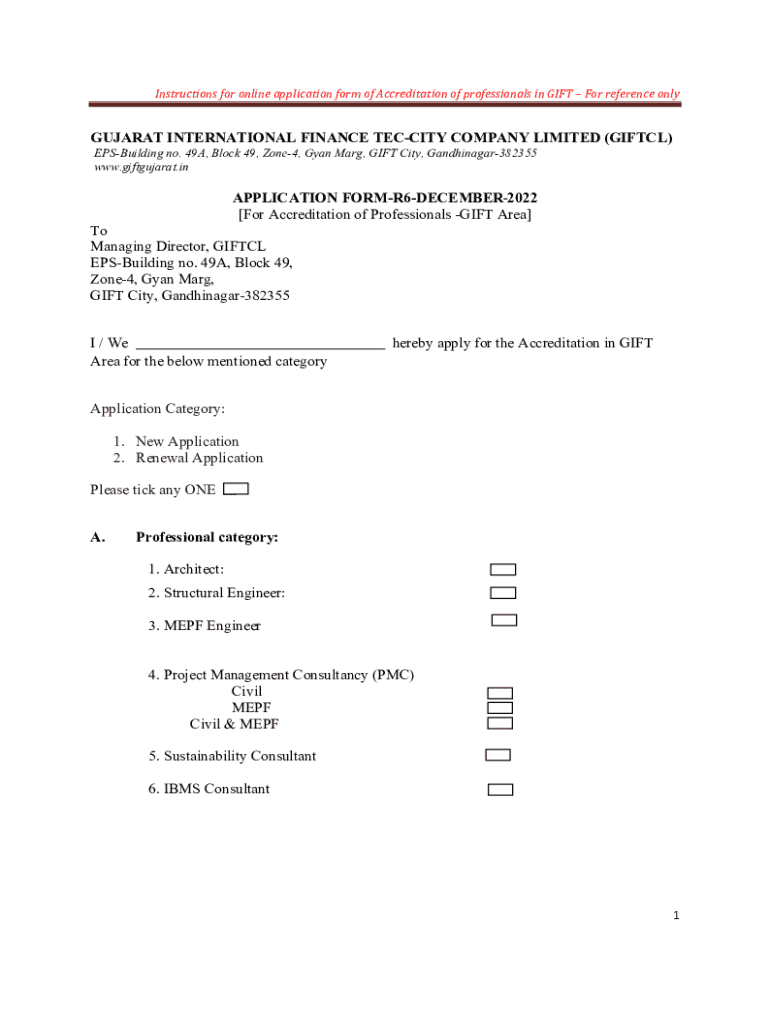 Instructions for online application form of Accreditation of professionals in GIFT – For reference only

GUJARAT INTERNATIONAL FINANCE TEC-CITY COMPANY LIMITED (GIFTCL)
EPS-Building no. 49A, Block 49, Zone-4, Gyan Marg, GIFT City, Gandhinagar-382355
www.giftgujarat.in

APPLICATION FORM-R6-DECEMBER-2022
[For Accreditation of Professionals -GIFT Area]

To
Managing Director, GIFTCL
EPS-Building no. 49A, Block 49,
Zone-4, Gyan Marg,
GIFT City, Gandhinagar-382355

I / We ________________________________ hereby apply for the Accreditation in GIFT Area for the below mentioned category

Application Category:

1. New Application
2. Renewal Application

Please tick any ONE

A. Professional category:

1. Architect:
2. Structural Engineer:
3. MEPF Engineer

4. Project Management Consultancy (PMC)
Civil
MEPF
Civil & MEPF

5. Sustainability Consultant

6. IBMS Consultant

1